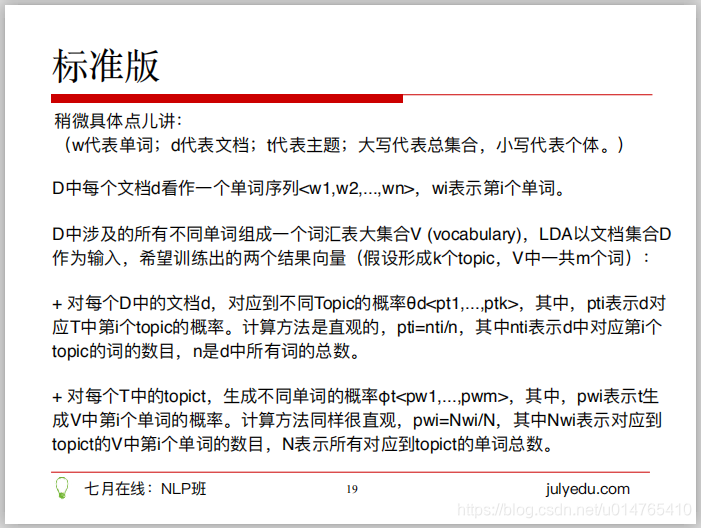 标准版

稍微具体点儿讲：
（w代表单词；d代表文档；t代表主题；大写代表总集合，小写代表个体。）

D中每个文档d看作一个单词序列<w1,w2,...,wn>，wi表示第i个单词。

D中涉及的所有不同单词组成一个词汇表大集合V (vocabulary)，LDA以文档集合D作为输入，希望训练出的两个结果向量（假设形成k个topic，V中一共m个词）：

+ 对每个D中的文档d，对应到不同Topic的概率θd<pt1,...,ptk>，其中，pti表示d对应T中第i个topic的概率。计算方法是直观的，pti=nti/n，其中nti表示d中对应第i个topic的词的数目，n是d中所有词的总数。

+ 对每个T中的topict，生成不同单词的概率φt<pw1,...,pwm>，其中，pwi表示t生成V中第i个单词的概率。计算方法同样很直观，pwi=Nwi/N，其中Nwi表示对应到topict的V中第i个单词的数目，N表示所有对应到topict的单词总数。

七月在线：NLP班
19
julyedu.com
https://blog.csdn.net/u014765410